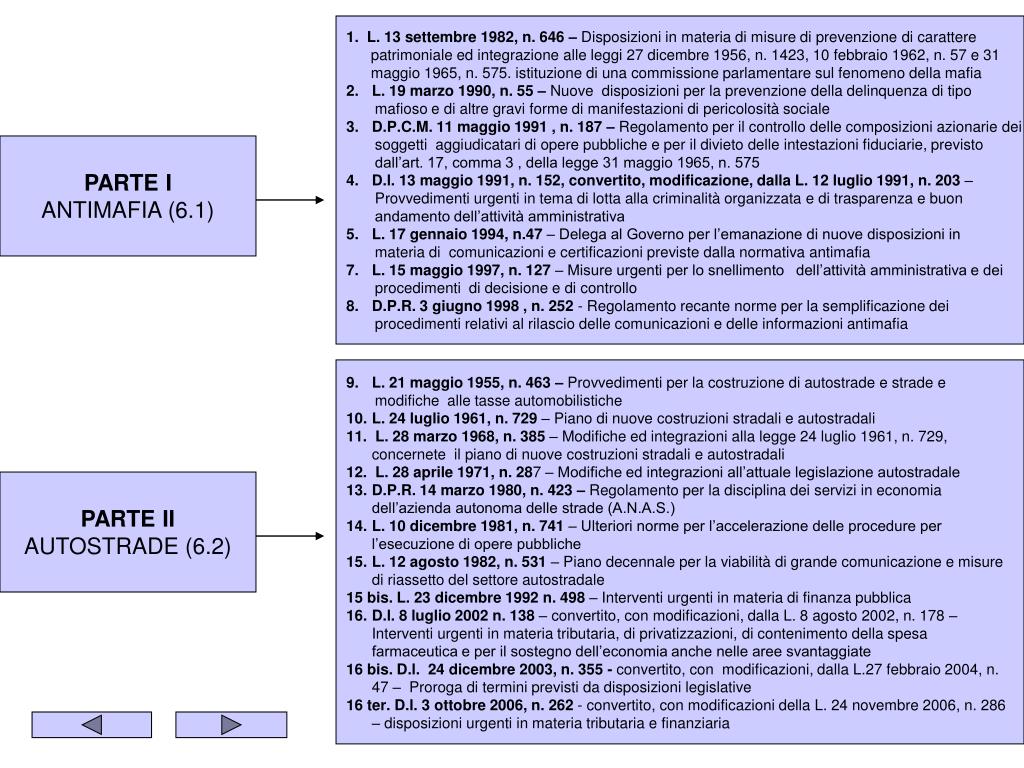 PARTE I
ANTIMAFIA (6.1)

1. L. 13 settembre 1982, n. 646 – Disposizioni in materia di misure di prevenzione di carattere patrimoniale ed integrazione alle leggi 27 dicembre 1956, n. 1423, 10 febbraio 1962, n. 57 e 31 maggio 1965, n. 575. istituzione di una commissione parlamentare sul fenomeno della mafia
2. L. 19 marzo 1990, n. 55 – Nuove disposizioni per la prevenzione della delinquenza di tipo mafioso e di altre gravi forme di manifestazioni di pericolosità sociale
3. D.P.C.M. 11 maggio 1991 , n. 187 – Regolamento per il controllo delle composizioni azionarie dei soggetti aggiudicatari di opere pubbliche e per il divieto delle intestazioni fiduciarie, previsto dall'art. 17, comma 3 , della legge 31 maggio 1965, n. 575
4. D.l. 13 maggio 1991, n. 152, convertito, modificazione, dalla L. 12 luglio 1991, n. 203 – Provvedimenti urgenti in tema di lotta alla criminalità organizzata e di trasparenza e buon andamento dell'attività amministrativa
5. L. 17 gennaio 1994, n.47 – Delega al Governo per l'emanazione di nuove disposizioni in materia di comunicazioni e certificazioni previste dalla normativa antimafia
7. L. 15 maggio 1997, n. 127 – Misure urgenti per lo snellimento dell'attività amministrativa e dei procedimenti di decisione e di controllo
8. D.P.R. 3 giugno 1998 , n. 252 - Regolamento recante norme per la semplificazione dei procedimenti relativi al rilascio delle comunicazioni e delle informazioni antimafia

PARTE II
AUTOSTRADE (6.2)

9. L. 21 maggio 1955, n. 463 – Provvedimenti per la costruzione di autostrade e strade e modifiche alle tasse automobilistiche
10. L. 24 luglio 1961, n. 729 – Piano di nuove costruzioni stradali e autostradali
11. L. 28 marzo 1968, n. 385 – Modifiche ed integrazioni alla legge 24 luglio 1961, n. 729, concernete il piano di nuove costruzioni stradali e autostradali
12. L. 28 aprile 1971, n. 287 – Modifiche ed integrazioni all'attuale legislazione autostradale
13. D.P.R. 14 marzo 1980, n. 423 – Regolamento per la disciplina dei servizi in economia dell'azienda autonoma delle strade (A.N.A.S.)
14. L. 10 dicembre 1981, n. 741 – Ulteriori norme per l'accelerazione delle procedure per l'esecuzione di opere pubbliche
15. L. 12 agosto 1982, n. 531 – Piano decennale per la viabilità di grande comunicazione e misure di riassetto del settore autostradale
15 bis. L. 23 dicembre 1992 n. 498 – Interventi urgenti in materia di finanza pubblica
16. D.l. 8 luglio 2002 n. 138 – convertito, con modificazioni, dalla L. 8 agosto 2002, n. 178 – Interventi urgenti in materia tributaria, di privatizzazioni, di contenimento della spesa farmaceutica e per il sostegno dell'economia anche nelle aree svantaggiate
16 bis. D.l. 24 dicembre 2003, n. 355 - convertito, con modificazioni, dalla L.27 febbraio 2004, n. 47 – Proroga di termini previsti da disposizioni legislative
16 ter. D.l. 3 ottobre 2006, n. 262 - convertito, con modificazioni della L. 24 novembre 2006, n. 286 – disposizioni urgenti in materia tributaria e finanziaria